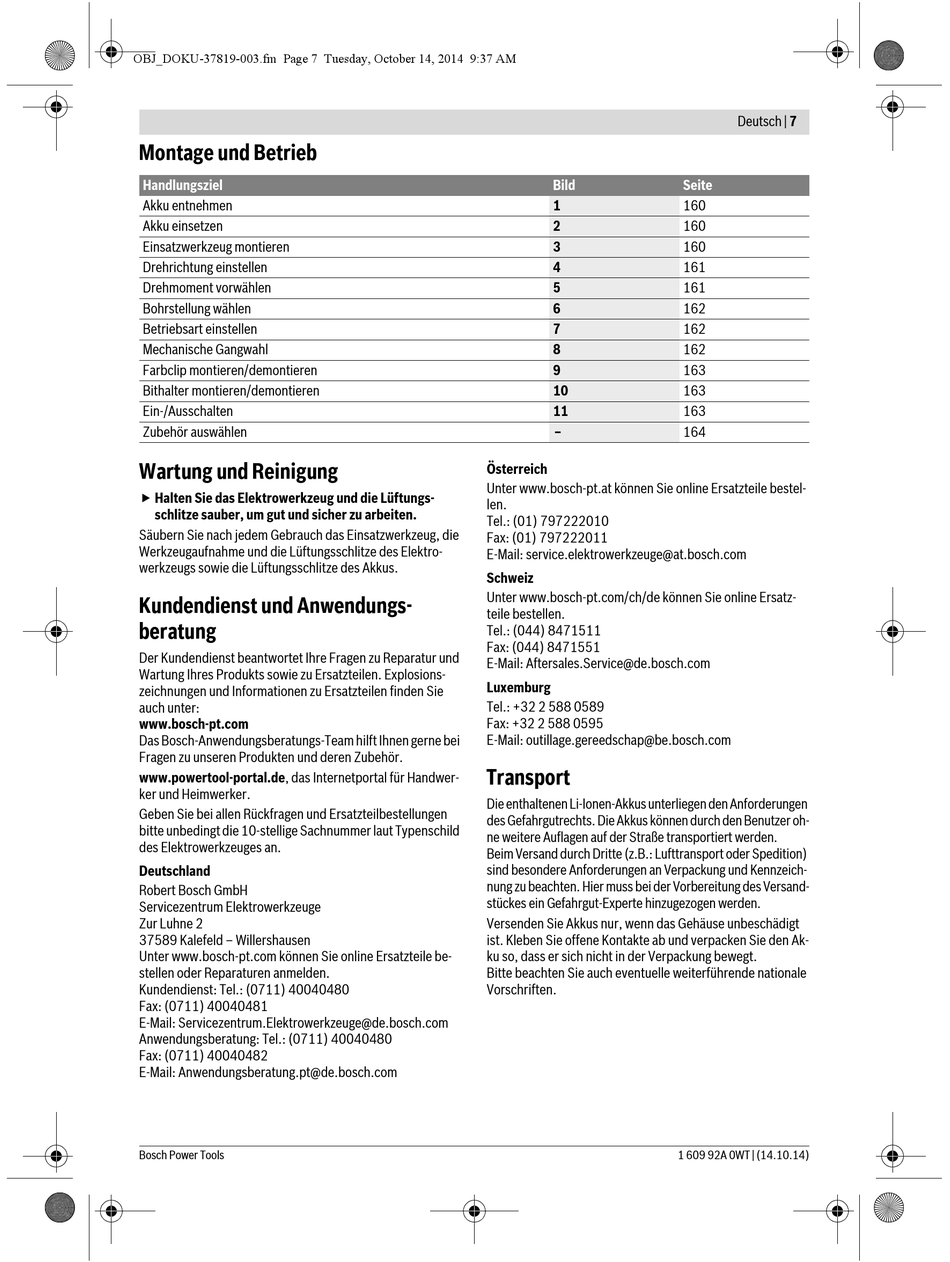 OBJ_DOKU-37819-003.fm Page 7 Tuesday, October 14, 2014 9:37 AM

Deutsch | 7

Montage und Betrieb

| Handlungsziel | Bild | Seite |
|---|---|---|
| Akku entnehmen | 1 | 160 |
| Akku einsetzen | 2 | 160 |
| Einsatzwerkzeug montieren | 3 | 160 |
| Drehrichtung einstellen | 4 | 161 |
| Drehmoment vorwählen | 5 | 161 |
| Bohrstellung wählen | 6 | 162 |
| Betriebsart einstellen | 7 | 162 |
| Mechanische Gangwahl | 8 | 162 |
| Farbclip montieren/demontieren | 9 | 163 |
| Bithalter montieren/demontieren | 10 | 163 |
| Ein-/Ausschalten | 11 | 163 |
| Zubehör auswählen | – | 164 |

Wartung und Reinigung

▶ Halten Sie das Elektrowerkzeug und die Lüftungsschlitze sauber, um gut und sicher zu arbeiten.

Säubern Sie nach jedem Gebrauch das Einsatzwerkzeug, die Werkzeugaufnahme und die Lüftungsschlitze des Elektrowerkzeugs sowie die Lüftungsschlitze des Akkus.

Kundendienst und Anwendungsberatung

Der Kundendienst beantwortet Ihre Fragen zu Reparatur und Wartung Ihres Produkts sowie zu Ersatzteilen. Explosionszeichnungen und Informationen zu Ersatzteilen finden Sie auch unter:
www.bosch-pt.com
Das Bosch-Anwendungsberatungs-Team hilft Ihnen gerne bei Fragen zu unseren Produkten und deren Zubehör.

www.powertool-portal.de, das Internetportal für Handwerker und Heimwerker.

Geben Sie bei allen Rückfragen und Ersatzteilbestellungen bitte unbedingt die 10-stellige Sachnummer laut Typenschild des Elektrowerkzeuges an.

Deutschland
Robert Bosch GmbH
Servicezentrum Elektrowerkzeuge
Zur Luhne 2
37589 Kalefeld – Willershausen
Unter www.bosch-pt.com können Sie online Ersatzteile bestellen oder Reparaturen anmelden.
Kundendienst: Tel.: (0711) 40040480
Fax: (0711) 40040481
E-Mail: Servicezentrum.Elektrowerkzeuge@de.bosch.com
Anwendungsberatung: Tel.: (0711) 40040480
Fax: (0711) 40040482
E-Mail: Anwendungsberatung.pt@de.bosch.com

Österreich
Unter www.bosch-pt.at können Sie online Ersatzteile bestellen.
Tel.: (01) 797222010
Fax: (01) 797222011
E-Mail: service.elektrowerkzeuge@at.bosch.com

Schweiz
Unter www.bosch-pt.com/ch/de können Sie online Ersatzteile bestellen.
Tel.: (044) 8471511
Fax: (044) 8471551
E-Mail: Aftersales.Service@de.bosch.com

Luxemburg
Tel.: +32 2 588 0589
Fax: +32 2 588 0595
E-Mail: outillage.gereedschap@be.bosch.com

Transport

Die enthaltenen Li-Ionen-Akkus unterliegen den Anforderungen des Gefahrgutrechts. Die Akkus können durch den Benutzer ohne weitere Auflagen auf der Straße transportiert werden.
Beim Versand durch Dritte (z.B.: Lufttransport oder Spedition) sind besondere Anforderungen an Verpackung und Kennzeichnung zu beachten. Hier muss bei der Vorbereitung des Versandstückes ein Gefahrgut-Experte hinzugezogen werden.

Versenden Sie Akkus nur, wenn das Gehäuse unbeschädigt ist. Kleben Sie offene Kontakte ab und verpacken Sie den Akku so, dass er sich nicht in der Verpackung bewegt.
Bitte beachten Sie auch eventuelle weiterführende nationale Vorschriften.

Bosch Power Tools

1 609 92A 0WT | (14.10.14)